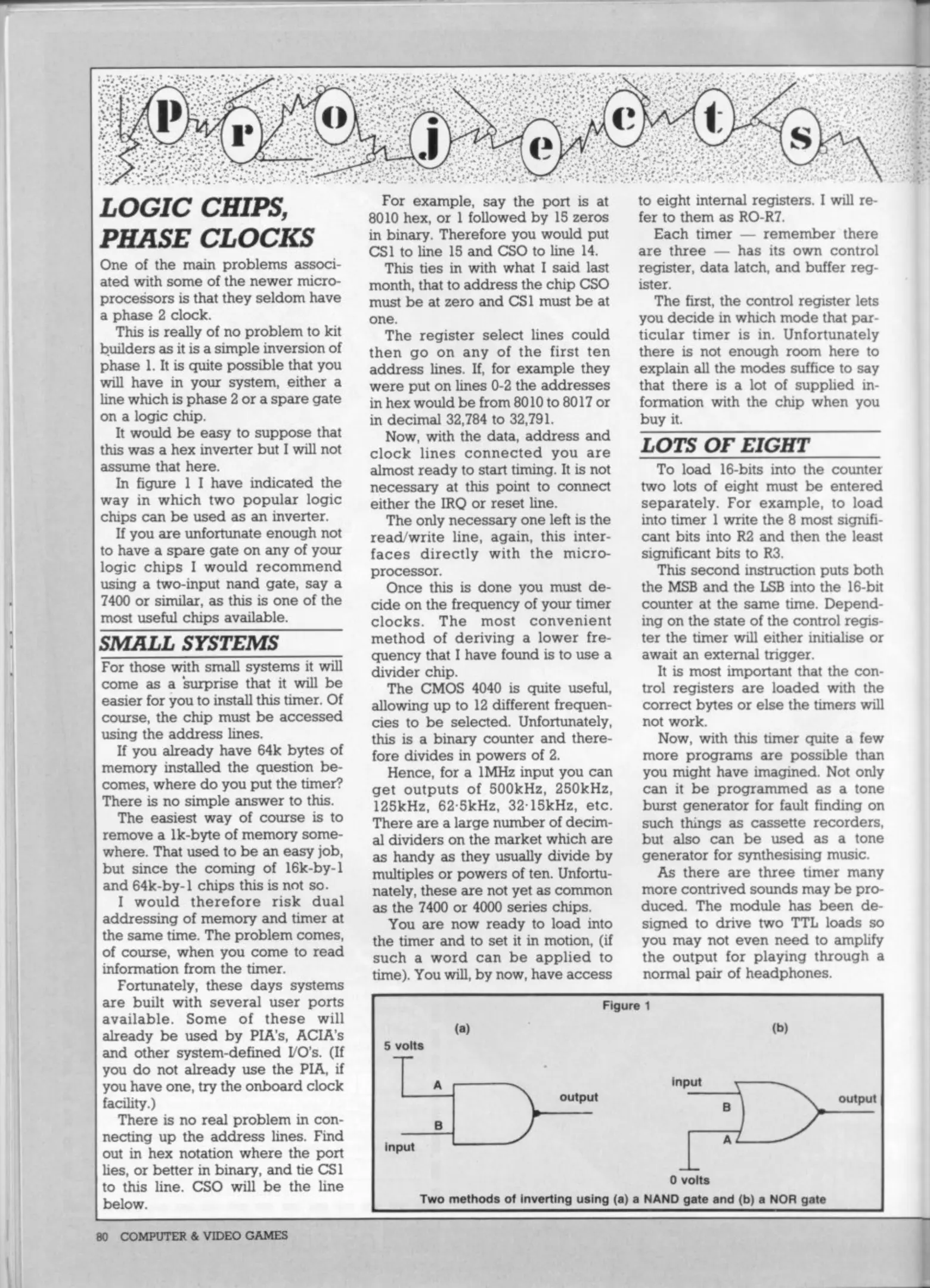 Projects

LOGIC CHIPS, PHASE CLOCKS

One of the main problems associated with some of the newer microprocessors is that they seldom have a phase 2 clock.

This is really of no problem to kit builders as it is a simple inversion of phase 1. It is quite possible that you will have in your system, either a line which is phase 2 or a spare gate on a logic chip.

It would be easy to suppose that this was a hex inverter but I will not assume that here.

In figure 1 I have indicated the way in which two popular logic chips can be used as an inverter.

If you are unfortunate enough not to have a spare gate on any of your logic chips I would recommend using a two-input nand gate, say a 7400 or similar, as this is one of the most useful chips available.

SMALL SYSTEMS

For those with small systems it will come as a surprise that it will be easier for you to install this timer. Of course, the chip must be accessed using the address lines.

If you already have 64k bytes of memory installed the question becomes, where do you put the timer? There is no simple answer to this.

The easiest way of course is to remove a 1k-byte of memory somewhere. That used to be an easy job, but since the coming of 16k-by-1 and 64k-by-1 chips this is not so.

I would therefore risk dual addressing of memory and timer at the same time. The problem comes, of course, when you come to read information from the timer.

Fortunately, these days systems are built with several user ports available. Some of these will already be used by PIA's, ACIA's and other system-defined I/O's. (If you do not already use the PIA, if you have one, try the onboard clock facility.)

There is no real problem in connecting up the address lines. Find out in hex notation where the port lies, or better in binary, and tie CS1 to this line. CSO will be the line below.

For example, say the port is at 8010 hex, or 1 followed by 15 zeros in binary. Therefore you would put CS1 to line 15 and CSO to line 14.

This ties in with what I said last month, that to address the chip CSO must be at zero and CS1 must be at one.

The register select lines could then go on any of the first ten address lines. If, for example they were put on lines 0-2 the addresses in hex would be from 8010 to 8017 or in decimal 32,784 to 32,791.

Now, with the data, address and clock lines connected you are almost ready to start timing. It is not necessary at this point to connect either the IRQ or reset line.

The only necessary one left is the read/write line, again, this interfaces directly with the microprocessor.

Once this is done you must decide on the frequency of your timer clocks. The most convenient method of deriving a lower frequency that I have found is to use a divider chip.

The CMOS 4040 is quite useful, allowing up to 12 different frequencies to be selected. Unfortunately, this is a binary counter and therefore divides in powers of 2.

Hence, for a 1MHz input you can get outputs of 500kHz, 250kHz, 125kHz, 62·5kHz, 32·15kHz, etc. There are a large number of decimal dividers on the market which are as handy as they usually divide by multiples or powers of ten. Unfortunately, these are not yet as common as the 7400 or 4000 series chips.

You are now ready to load into the timer and to set it in motion, (if such a word can be applied to time). You will, by now, have access to eight internal registers. I will refer to them as RO-R7.

Each timer — remember there are three — has its own control register, data latch, and buffer register.

The first, the control register lets you decide in which mode that particular timer is in. Unfortunately there is not enough room here to explain all the modes suffice to say that there is a lot of supplied information with the chip when you buy it.

LOTS OF EIGHT

To load 16-bits into the counter two lots of eight must be entered separately. For example, to load into timer 1 write the 8 most significant bits into R2 and then the least significant bits to R3.

This second instruction puts both the MSB and the LSB into the 16-bit counter at the same time. Depending on the state of the control register the timer will either initialise or await an external trigger.

It is most important that the control registers are loaded with the correct bytes or else the timers will not work.

Now, with this timer quite a few more programs are possible than you might have imagined. Not only can it be programmed as a tone burst generator for fault finding on such things as cassette recorders, but also can be used as a tone generator for synthesising music.

As there are three timer many more contrived sounds may be produced. The module has been designed to drive two TTL loads so you may not even need to amplify the output for playing through a normal pair of headphones.

Figure 1
(a)
5 volts
A
B
input
output
(b)
input
B
A
0 volts
output
Two methods of inverting using (a) a NAND gate and (b) a NOR gate

80 COMPUTER & VIDEO GAMES